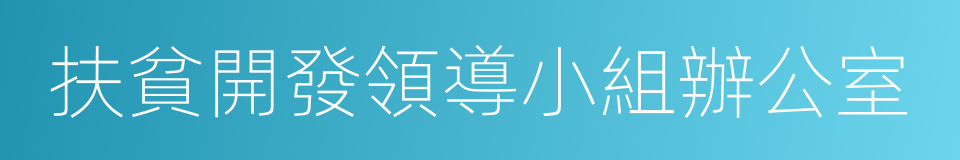 扶貧開發領導小組辦公室